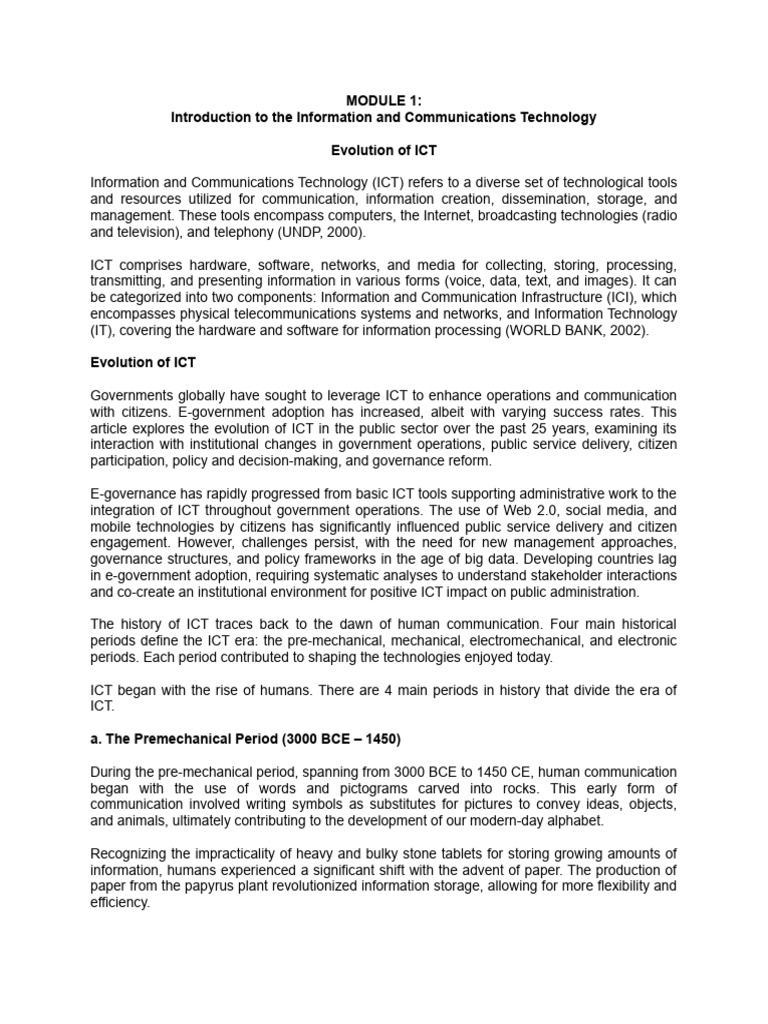 MODULE 1:
Introduction to the Information and Communications Technology

Evolution of ICT

Information and Communications Technology (ICT) refers to a diverse set of technological tools and resources utilized for communication, information creation, dissemination, storage, and management. These tools encompass computers, the Internet, broadcasting technologies (radio and television), and telephony (UNDP, 2000).

ICT comprises hardware, software, networks, and media for collecting, storing, processing, transmitting, and presenting information in various forms (voice, data, text, and images). It can be categorized into two components: Information and Communication Infrastructure (ICI), which encompasses physical telecommunications systems and networks, and Information Technology (IT), covering the hardware and software for information processing (WORLD BANK, 2002).

Evolution of ICT

Governments globally have sought to leverage ICT to enhance operations and communication with citizens. E-government adoption has increased, albeit with varying success rates. This article explores the evolution of ICT in the public sector over the past 25 years, examining its interaction with institutional changes in government operations, public service delivery, citizen participation, policy and decision-making, and governance reform.

E-governance has rapidly progressed from basic ICT tools supporting administrative work to the integration of ICT throughout government operations. The use of Web 2.0, social media, and mobile technologies by citizens has significantly influenced public service delivery and citizen engagement. However, challenges persist, with the need for new management approaches, governance structures, and policy frameworks in the age of big data. Developing countries lag in e-government adoption, requiring systematic analyses to understand stakeholder interactions and co-create an institutional environment for positive ICT impact on public administration.

The history of ICT traces back to the dawn of human communication. Four main historical periods define the ICT era: the pre-mechanical, mechanical, electromechanical, and electronic periods. Each period contributed to shaping the technologies enjoyed today.

ICT began with the rise of humans. There are 4 main periods in history that divide the era of ICT.

a. The Premechanical Period (3000 BCE – 1450)

During the pre-mechanical period, spanning from 3000 BCE to 1450 CE, human communication began with the use of words and pictograms carved into rocks. This early form of communication involved writing symbols as substitutes for pictures to convey ideas, objects, and animals, ultimately contributing to the development of our modern-day alphabet.

Recognizing the impracticality of heavy and bulky stone tablets for storing growing amounts of information, humans experienced a significant shift with the advent of paper. The production of paper from the papyrus plant revolutionized information storage, allowing for more flexibility and efficiency.